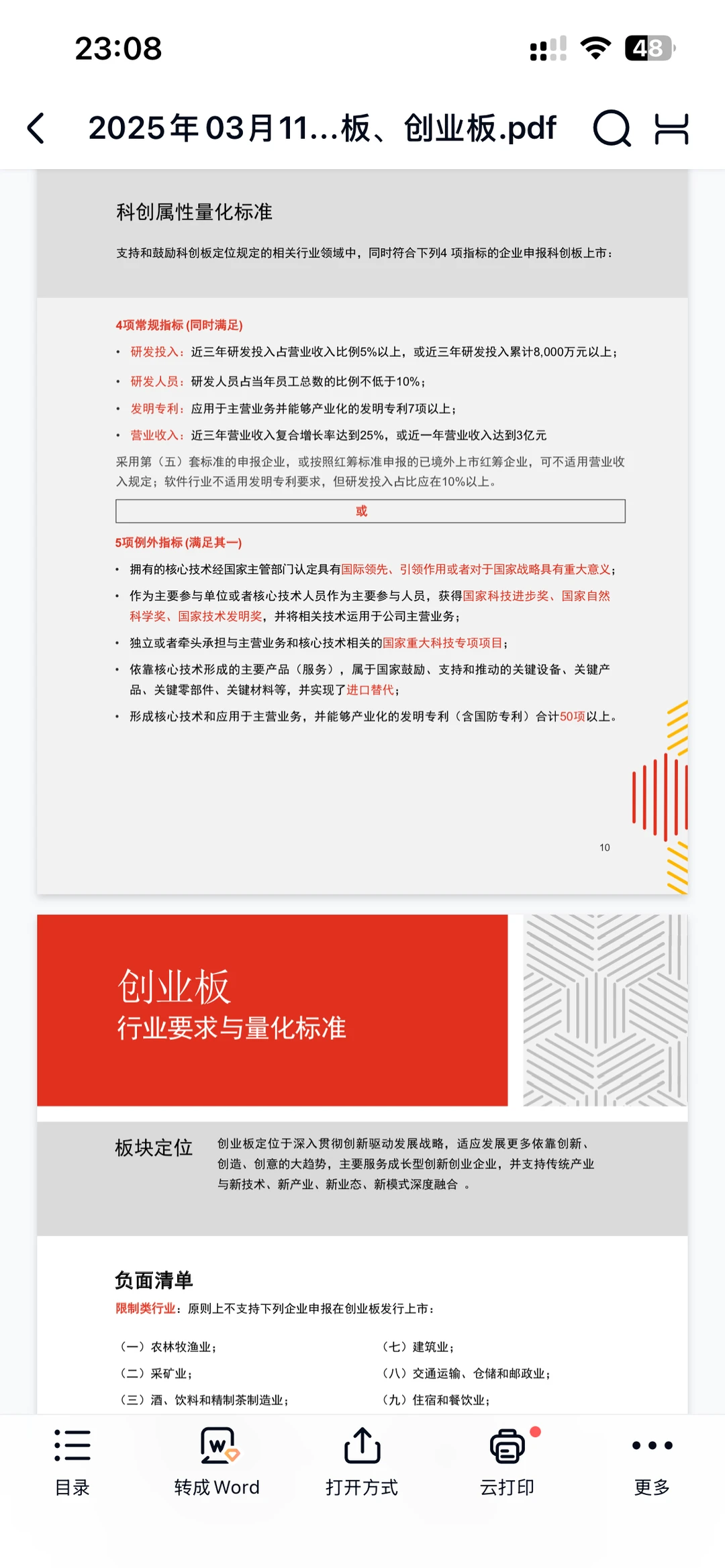 23:08

48

2025年03月11...板、创业板.pdf

科创属性量化标准

支持和鼓励科创板定位规定的相关行业领域中，同时符合下列4 项指标的企业申报科创板上市：

4项常规指标 (同时满足)

• 研发投入：近三年研发投入占营业收入比例5%以上，或近三年研发投入累计8,000万元以上；

• 研发人员：研发人员占当年员工总数的比例不低于10%；

• 发明专利：应用于主营业务并能够产业化的发明专利7项以上；

• 营业收入：近三年营业收入复合增长率达到25%，或近一年营业收入达到3亿元

采用第（五）套标准的申报企业，或按照红筹标准申报的已境外上市红筹企业，可不适用营业收入规定；软件行业不适用发明专利要求，但研发投入占比应在10%以上。

或

5项例外指标 (满足其一)

• 拥有的核心技术经国家主管部门认定具有国际领先、引领作用或者对于国家战略具有重大意义；

• 作为主要参与单位或者核心技术人员作为主要参与人员，获得国家科技进步奖、国家自然科学奖、国家技术发明奖，并将相关技术运用于公司主营业务；

• 独立或者牵头承担与主营业务和核心技术相关的国家重大科技专项项目；

• 依靠核心技术形成的主要产品（服务），属于国家鼓励、支持和推动的关键设备、关键产品、关键零部件、关键材料等，并实现了进口替代；

• 形成核心技术和应用于主营业务，并能够产业化的发明专利（含国防专利）合计50项以上。

10

创业板
行业要求与量化标准

板块定位

创业板定位于深入贯彻创新驱动发展战略，适应发展更多依靠创新、创造、创意的大趋势，主要服务成长型创新创业企业，并支持传统产业与新技术、新产业、新业态、新模式深度融合 。

负面清单

限制类行业：原则上不支持下列企业申报在创业板发行上市：

（一）农林牧渔业；
（二）采矿业；
（三）酒、饮料和精制茶制造业；

（七）建筑业；
（八）交通运输、仓储和邮政业；
（九）住宿和餐饮业；

目录　转成 Word　打开方式　云打印　更多